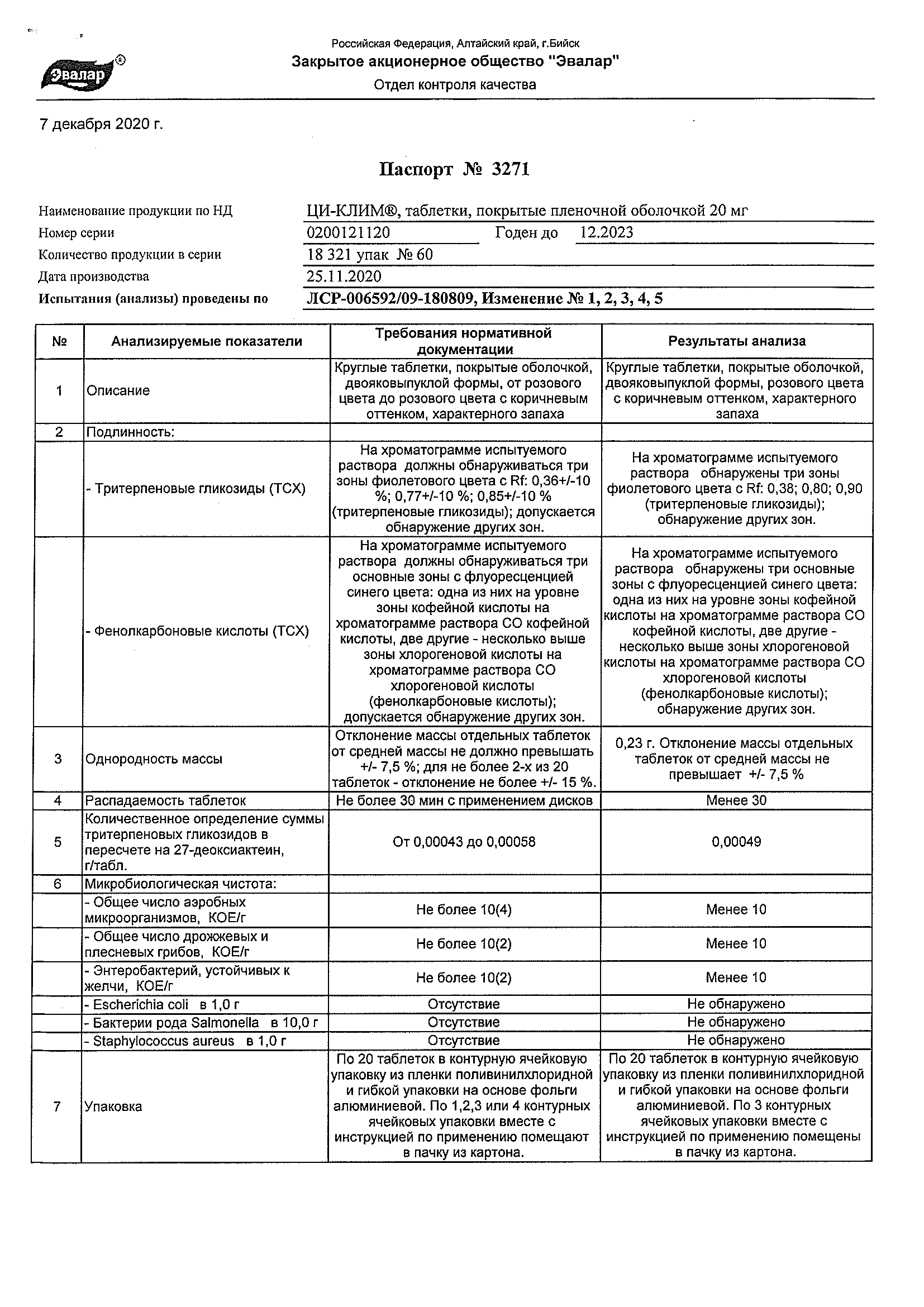 Эвалар®

Российская Федерация, Алтайский край, г.Бийск
Закрытое акционерное общество "Эвалар"
Отдел контроля качества

7 декабря 2020 г.

Паспорт № 3271

Наименование продукции по НД ЦИ-КЛИМ®, таблетки, покрытые пленочной оболочкой 20 мг
Номер серии 0200121120 Годен до 12.2023
Количество продукции в серии 18 321 упак № 60
Дата производства 25.11.2020
Испытания (анализы) проведены по ЛСР-006592/09-180809, Изменение № 1, 2, 3, 4, 5

| № | Анализируемые показатели | Требования нормативной документации | Результаты анализа |
|---|---|---|---|
| 1 | Описание | Круглые таблетки, покрытые оболочкой, двояковыпуклой формы, от розового цвета до розового цвета с коричневым оттенком, характерного запаха | Круглые таблетки, покрытые оболочкой, двояковыпуклой формы, розового цвета с коричневым оттенком, характерного запаха |
| 2 | Подлинность: | | |
| | - Тритерпеновые гликозиды (ТСХ) | На хроматограмме испытуемого раствора должны обнаруживаться три зоны фиолетового цвета с Rf: 0,36+/-10 %; 0,77+/-10 %; 0,85+/-10 % (тритерпеновые гликозиды); допускается обнаружение других зон. | На хроматограмме испытуемого раствора обнаружены три зоны фиолетового цвета с Rf: 0,38; 0,80; 0,90 (тритерпеновые гликозиды); обнаружение других зон. |
| | - Фенолкарбоновые кислоты (ТСХ) | На хроматограмме испытуемого раствора должны обнаруживаться три основные зоны с флуоресценцией синего цвета: одна из них на уровне зоны кофейной кислоты на хроматограмме раствора СО кофейной кислоты, две другие - несколько выше зоны хлорогеновой кислоты на хроматограмме раствора СО хлорогеновой кислоты (фенолкарбоновые кислоты); допускается обнаружение других зон. | На хроматограмме испытуемого раствора обнаружены три основные зоны с флуоресценцией синего цвета: одна из них на уровне зоны кофейной кислоты на хроматограмме раствора СО кофейной кислоты, две другие - несколько выше зоны хлорогеновой кислоты на хроматограмме раствора СО хлорогеновой кислоты (фенолкарбоновые кислоты); обнаружение других зон. |
| 3 | Однородность массы | Отклонение массы отдельных таблеток от средней массы не должно превышать +/- 7,5 %; для не более 2-х из 20 таблеток - отклонение не более +/- 15 %. | 0,23 г. Отклонение массы отдельных таблеток от средней массы не превышает +/- 7,5 % |
| 4 | Распадаемость таблеток | Не более 30 мин с применением дисков | Менее 30 |
| 5 | Количественное определение суммы тритерпеновых гликозидов в пересчете на 27-деоксиактеин, г/табл. | От 0,00043 до 0,00058 | 0,00049 |
| 6 | Микробиологическая чистота: | | |
| | - Общее число аэробных микроорганизмов, КОЕ/г | Не более 10(4) | Менее 10 |
| | - Общее число дрожжевых и плесневых грибов, КОЕ/г | Не более 10(2) | Менее 10 |
| | - Энтеробактерий, устойчивых к желчи, КОЕ/г | Не более 10(2) | Менее 10 |
| | - Escherichia coli в 1,0 г | Отсутствие | Не обнаружено |
| | - Бактерии рода Salmonella в 10,0 г | Отсутствие | Не обнаружено |
| | - Staphylococcus aureus в 1,0 г | Отсутствие | Не обнаружено |
| 7 | Упаковка | По 20 таблеток в контурную ячейковую упаковку из пленки поливинилхлоридной и гибкой упаковки на основе фольги алюминиевой. По 1,2,3 или 4 контурных ячейковых упаковки вместе с инструкцией по применению помещают в пачку из картона. | По 20 таблеток в контурную ячейковую упаковку из пленки поливинилхлоридной и гибкой упаковки на основе фольги алюминиевой. По 3 контурных ячейковых упаковки вместе с инструкцией по применению помещены в пачку из картона. |